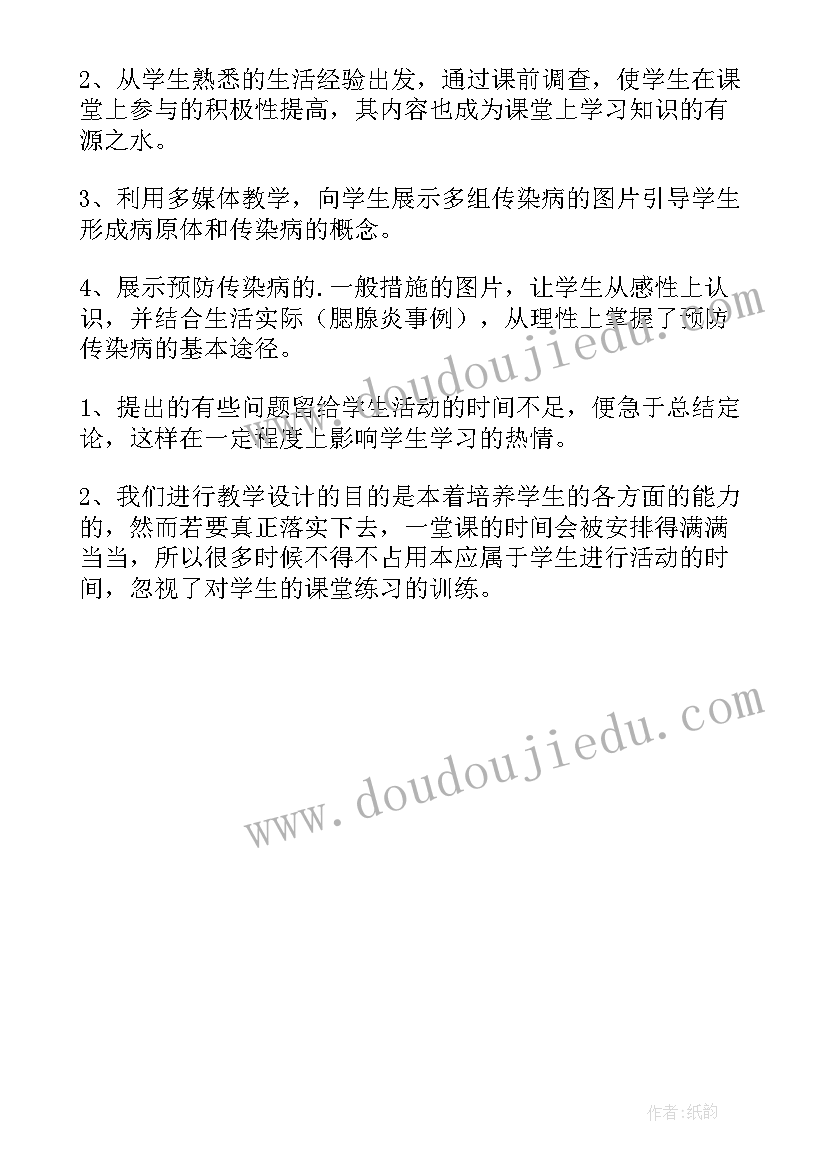 2、从学生熟悉的生活经验出发，通过课前调查，使学生在课堂上参与的积极性提高，其内容也成为课堂上学习知识的有源之水。

3、利用多媒体教学，向学生展示多组传染病的图片引导学生形成病原体和传染病的概念。

4、展示预防传染病的.一般措施的图片，让学生从感性上认识，并结合生活实际（腮腺炎事例），从理性上掌握了预防传染病的基本途径。

1、提出的有些问题留给学生活动的时间不足，便急于总结定论，这样在一定程度上影响学生学习的热情。

2、我们进行教学设计的目的是本着培养学生的各方面的能力的，然而若要真正落实下去，一堂课的时间会被安排得满满当当，所以很多时候不得不占用本应属于学生进行活动的时间，忽视了对学生的课堂练习的训练。

www.doudoujiedu.com

www.doudoujiedu.com

作者:纸韵